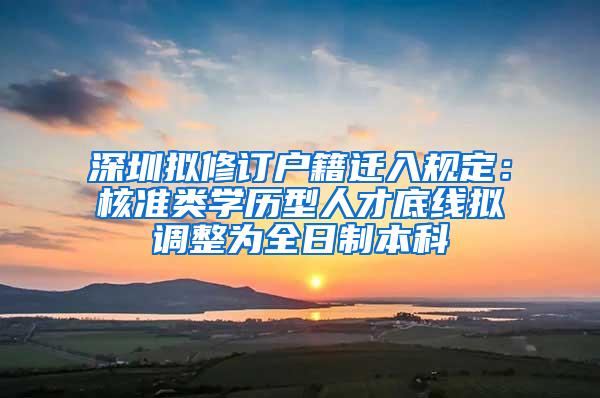 深圳拟修订户籍迁入规定：核准类学历型人才底线拟调整为全日制本科